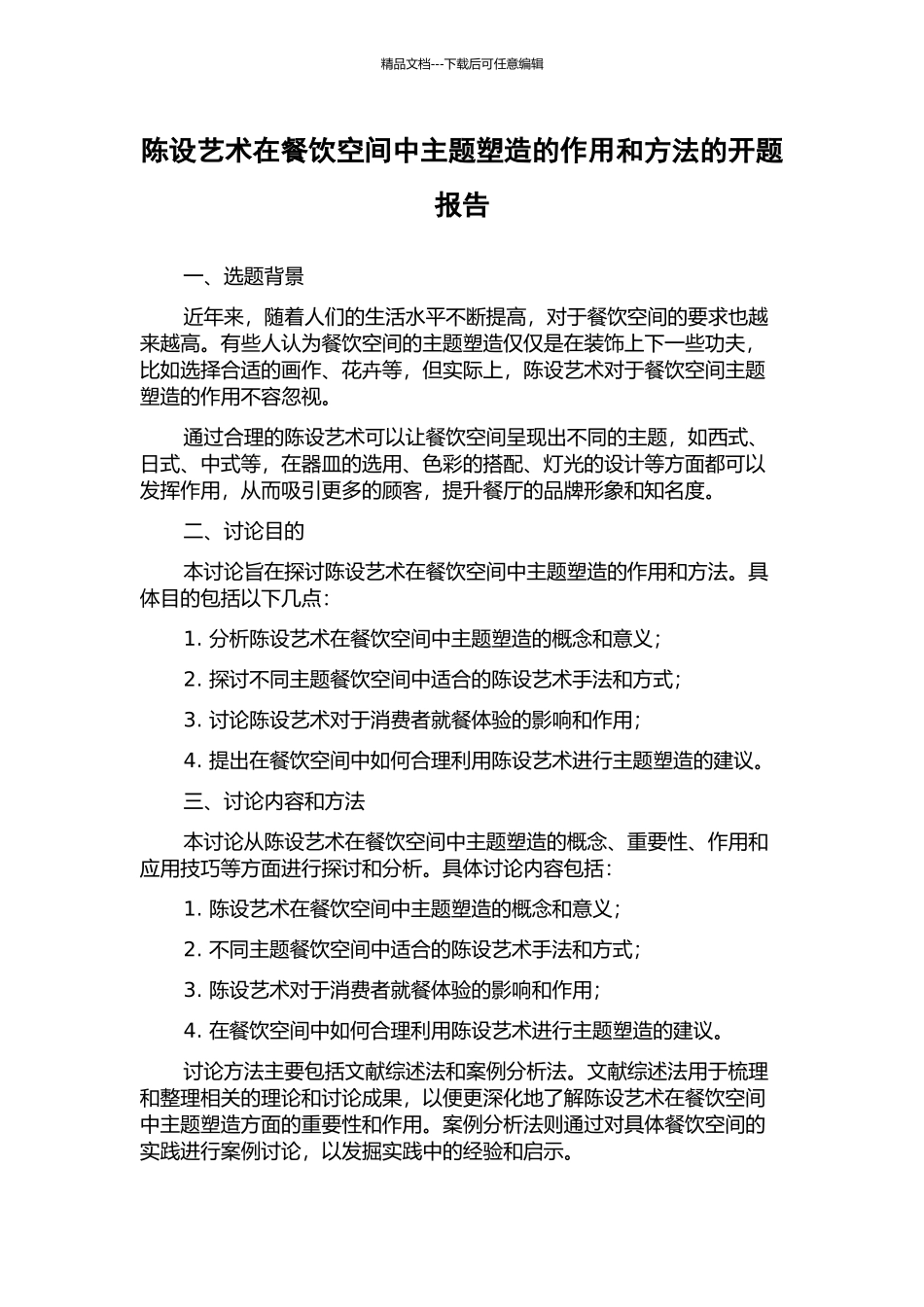 精品文档---下载后可任意编辑

陈设艺术在餐饮空间中主题塑造的作用和方法的开题报告

一、选题背景

近年来，随着人们的生活水平不断提高，对于餐饮空间的要求也越来越高。有些人认为餐饮空间的主题塑造仅仅是在装饰上下一些功夫，比如选择合适的画作、花卉等，但实际上，陈设艺术对于餐饮空间主题塑造的作用不容忽视。

通过合理的陈设艺术可以让餐饮空间呈现出不同的主题，如西式、日式、中式等，在器皿的选用、色彩的搭配、灯光的设计等方面都可以发挥作用，从而吸引更多的顾客，提升餐厅的品牌形象和知名度。

二、讨论目的

本讨论旨在探讨陈设艺术在餐饮空间中主题塑造的作用和方法。具体目的包括以下几点：

1. 分析陈设艺术在餐饮空间中主题塑造的概念和意义；

2. 探讨不同主题餐饮空间中适合的陈设艺术手法和方式；

3. 讨论陈设艺术对于消费者就餐体验的影响和作用；

4. 提出在餐饮空间中如何合理利用陈设艺术进行主题塑造的建议。

三、讨论内容和方法

本讨论从陈设艺术在餐饮空间中主题塑造的概念、重要性、作用和应用技巧等方面进行探讨和分析。具体讨论内容包括：

1. 陈设艺术在餐饮空间中主题塑造的概念和意义；

2. 不同主题餐饮空间中适合的陈设艺术手法和方式；

3. 陈设艺术对于消费者就餐体验的影响和作用；

4. 在餐饮空间中如何合理利用陈设艺术进行主题塑造的建议。

讨论方法主要包括文献综述法和案例分析法。文献综述法用于梳理和整理相关的理论和讨论成果，以便更深化地了解陈设艺术在餐饮空间中主题塑造方面的重要性和作用。案例分析法则通过对具体餐饮空间的实践进行案例讨论，以发掘实践中的经验和启示。